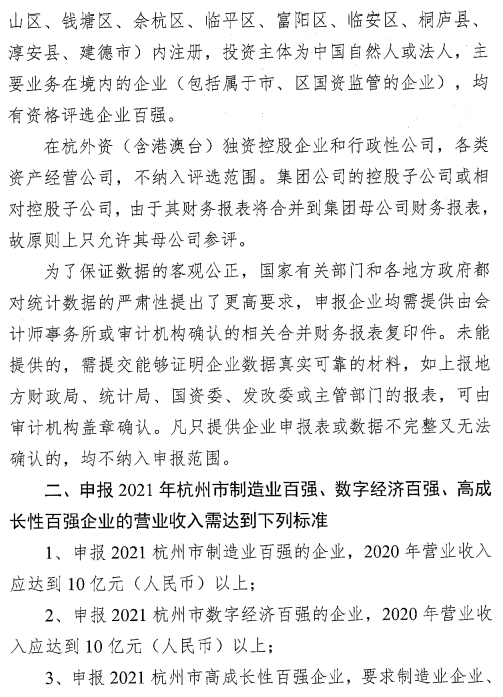 山区、钱塘区、余杭区、临平区、富阳区、临安区、桐庐县、淳安县、建德市）内注册，投资主体为中国自然人或法人，主要业务在境内的企业（包括属于市、区国资监管的企业），均有资格评选企业百强。

在杭外资（含港澳台）独资控股企业和行政性公司，各类资产经营公司，不纳入评选范围。集团公司的控股子公司或相对控股子公司，由于其财务报表将合并到集团母公司财务报表，故原则上只允许其母公司参评。

为了保证数据的客观公正，国家有关部门和各地方政府都对统计数据的严肃性提出了更高要求，申报企业均需提供由会计师事务所或审计机构确认的相关合并财务报表复印件。未能提供的，需提交能够证明企业数据真实可靠的材料，如上报地方财政局、统计局、国资委、发改委或主管部门的报表，可由审计机构盖章确认。凡只提供企业申报表或数据不完整又无法确认的，均不纳入申报范围。

二、申报 2021 年杭州市制造业百强、数字经济百强、高成长性百强企业的营业收入需达到下列标准

1、申报 2021 杭州市制造业百强的企业，2020 年营业收入应达到 10 亿元（人民币）以上；

2、申报 2021 杭州市数字经济百强的企业，2020 年营业收入应达到 10 亿元（人民币）以上；

3、申报 2021 杭州市高成长性百强企业，要求制造业企业、